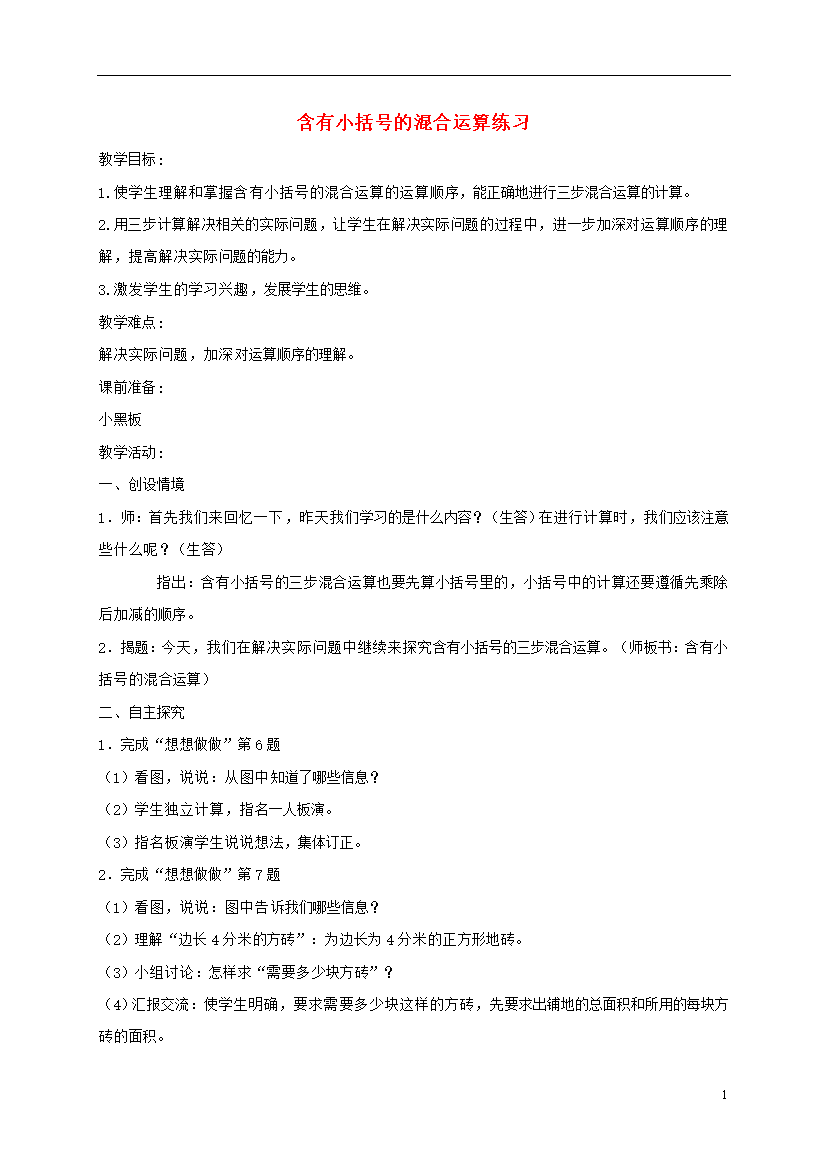 含有小括号的混合运算练习

教学目标：

1.使学生理解和掌握含有小括号的混合运算的运算顺序，能正确地进行三步混合运算的计算。

2.用三步计算解决相关的实际问题，让学生在解决实际问题的过程中，进一步加深对运算顺序的理解，提高解决实际问题的能力。

3.激发学生的学习兴趣，发展学生的思维。

教学难点：

解决实际问题，加深对运算顺序的理解。

课前准备：

小黑板

教学活动：

一、创设情境

1．师：首先我们来回忆一下，昨天我们学习的是什么内容？（生答）在进行计算时，我们应该注意些什么呢？（生答）

指出：含有小括号的三步混合运算也要先算小括号里的，小括号中的计算还要遵循先乘除后加减的顺序。

2．揭题：今天，我们在解决实际问题中继续来探究含有小括号的三步混合运算。（师板书：含有小括号的混合运算）

二、自主探究

1．完成“想想做做”第6题

（1）看图，说说：从图中知道了哪些信息？

（2）学生独立计算，指名一人板演。

（3）指名板演学生说说想法，集体订正。

2．完成“想想做做”第7题

（1）看图，说说：图中告诉我们哪些信息？

（2）理解“边长4分米的方砖”：为边长为4分米的正方形地砖。

（3）小组讨论：怎样求“需要多少块方砖”？

（4）汇报交流：使学生明确，要求需要多少块这样的方砖，先要求出铺地的总面积和所用的每块方砖的面积。

1